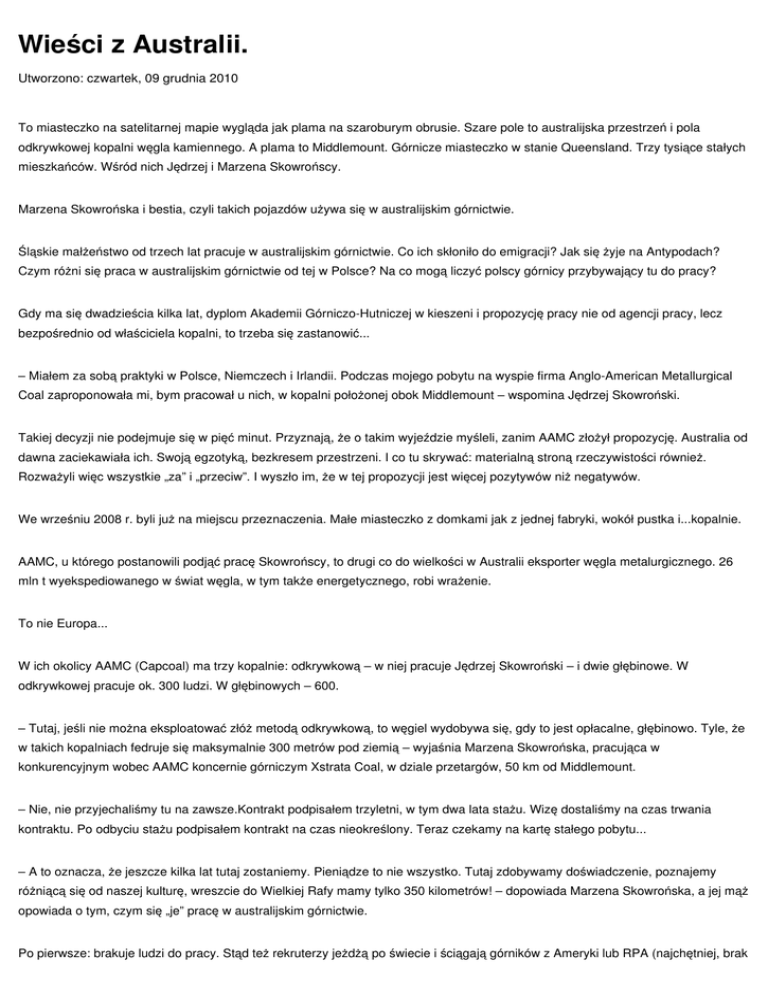 Wieści z Australii.

Utworzono: czwartek, 09 grudnia 2010

To miasteczko na satelitarnej mapie wygląda jak plama na szaroburym obrusie. Szare pole to australijska przestrzeń i pola odkrywkowej kopalni węgla kamiennego. A plama to Middlemount. Górnicze miasteczko w stanie Queensland. Trzy tysiące stałych mieszkańców. Wśród nich Jędrzej i Marzena Skowrońscy.

Marzena Skowrońska i bestia, czyli takich pojazdów używa się w australijskim górnictwie.

Śląskie małżeństwo od trzech lat pracuje w australijskim górnictwie. Co ich skłoniło do emigracji? Jak się żyje na Antypodach? Czym różni się praca w australijskim górnictwie od tej w Polsce? Na co mogą liczyć polscy górnicy przybywający tu do pracy?

Gdy ma się dwadzieścia kilka lat, dyplom Akademii Górniczo-Hutniczej w kieszeni i propozycję pracy nie od agencji pracy, lecz bezpośrednio od właściciela kopalni, to trzeba się zastanowić...

– Miałem za sobą praktyki w Polsce, Niemczech i Irlandii. Podczas mojego pobytu na wyspie firma Anglo-American Metallurgical Coal zaproponowała mi, bym pracował u nich, w kopalni położonej obok Middlemount – wspomina Jędrzej Skowroński.

Takiej decyzji nie podejmuje się w pięć minut. Przyznają, że o takim wyjeździe myśleli, zanim AAMC złożył propozycję. Australia od dawna zaciekawiała ich. Swoją egzotyką, bezkresem przestrzeni. I co tu skrywać: materialną stroną rzeczywistości również. Rozważyli więc wszystkie „za" i „przeciw". I wyszło im, że w tej propozycji jest więcej pozytywów niż negatywów.

We wrześniu 2008 r. byli już na miejscu przeznaczenia. Małe miasteczko z domkami jak z jednej fabryki, wokół pustka i...kopalnie.

AAMC, u którego postanowili podjąć pracę Skowrońscy, to drugi co do wielkości w Australii eksporter węgla metalurgicznego. 26 mln t wyekspediowanego w świat węgla, w tym także energetycznego, robi wrażenie.

To nie Europa...

W ich okolicy AAMC (Capcoal) ma trzy kopalnie: odkrywkową – w niej pracuje Jędrzej Skowroński – i dwie głębinowe. W odkrywkowej pracuje ok. 300 ludzi. W głębinowych – 600.

– Tutaj, jeśli nie można eksploatować złóż metodą odkrywkową, to węgiel wydobywa się, gdy to jest opłacalne, głębinowo. Tyle, że w takich kopalniach fedruje się maksymalnie 300 metrów pod ziemią – wyjaśnia Marzena Skowrońska, pracująca w konkurencyjnym wobec AAMC koncernie górniczym Xstrata Coal, w dziale przetargów, 50 km od Middlemount.

– Nie, nie przyjechaliśmy tu na zawsze.Kontrakt podpisałem trzyletni, w tym dwa lata stażu. Wizę dostaliśmy na czas trwania kontraktu. Po odbyciu stażu podpisałem kontrakt na czas nieokreślony. Teraz czekamy na kartę stałego pobytu...

– A to oznacza, że jeszcze kilka lat tutaj zostaniemy. Pieniądze to nie wszystko. Tutaj zdobywamy doświadczenie, poznajemy różniącą się od naszej kulturę, wreszcie do Wielkiej Rafy mamy tylko 350 kilometrów! – dopowiada Marzena Skowrońska, a jej mąż opowiada o tym, czym się „je" pracę w australijskim górnictwie.

Po pierwsze: brakuje ludzi do pracy. Stąd też rekruterzy jeżdżą po świecie i ściągają górników z Ameryki lub RPA (najchętniej, brak